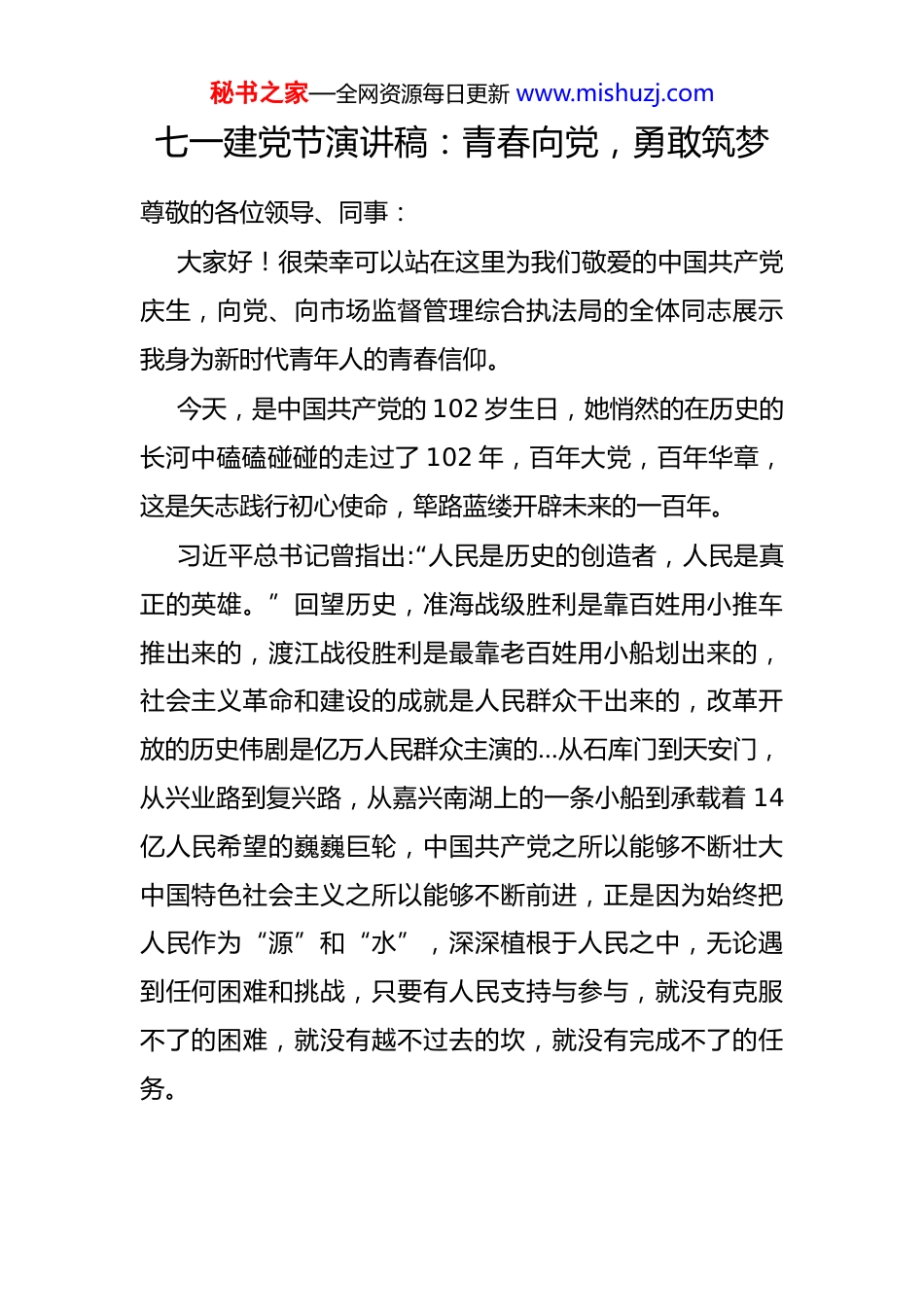 秘书之家—全网资源每日更新 www.mishuzj.com

七一建党节演讲稿：青春向党，勇敢筑梦

尊敬的各位领导、同事：

大家好！很荣幸可以站在这里为我们敬爱的中国共产党庆生，向党、向市场监督管理综合执法局的全体同志展示我身为新时代青年人的青春信仰。

今天，是中国共产党的 102 岁生日，她悄然的在历史的长河中磕磕碰碰的走过了 102 年，百年大党，百年华章，这是矢志践行初心使命，筚路蓝缕开辟未来的一百年。

习近平总书记曾指出:“人民是历史的创造者，人民是真正的英雄。”回望历史，准海战级胜利是靠百姓用小推车推出来的，渡江战役胜利是最靠老百姓用小船划出来的，社会主义革命和建设的成就是人民群众干出来的，改革开放的历史伟剧是亿万人民群众主演的...从石库门到天安门，从兴业路到复兴路，从嘉兴南湖上的一条小船到承载着 14 亿人民希望的巍巍巨轮，中国共产党之所以能够不断壮大中国特色社会主义之所以能够不断前进，正是因为始终把人民作为“源”和“水”，深深植根于人民之中，无论遇到任何困难和挑战，只要有人民支持与参与，就没有克服不了的困难，就没有越不过去的坎，就没有完成不了的任务。